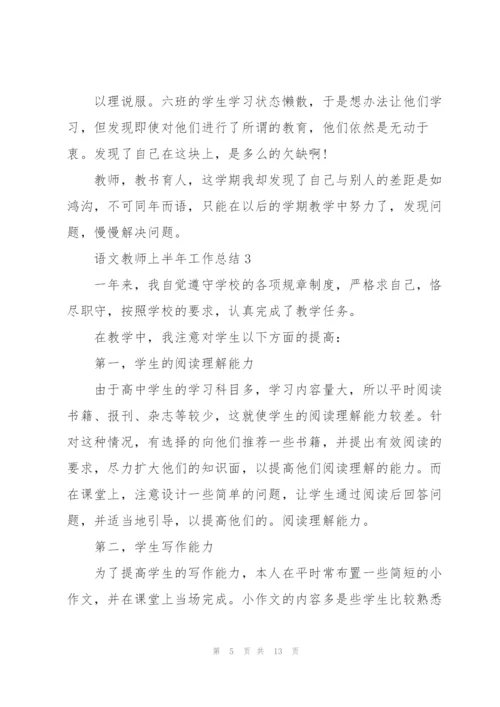 以理说服。六班的学生学习状态懒散，于是想办法让他们学习，但发现即使对他们进行了所谓的教育，他们依然是无动于衷。发现了自己在这块上，是多么的欠缺啊！

教师，教书育人，这学期我却发现了自己与别人的差距是如鸿沟，不可同年而语，只能在以后的学期教学中努力了，发现问题，慢慢解决问题。

语文教师上半年工作总结 3

一年来，我自觉遵守学校的各项规章制度，严格求自己，恪尽职守，按照学校的要求，认真完成了教学任务。

在教学中，我注意对学生以下方面的提高：

第一，学生的阅读理解能力

由于高中学生的学习科目多，学习内容量大，所以平时阅读书籍、报刊、杂志等较少，这就使学生的阅读理解能力较差。针对这种情况，有选择的向他们推荐一些书籍，并提出有效阅读的要求，尽力扩大他们的知识面，以提高他们阅读理解的能力。而在课堂上，注意设计一些简单的问题，让学生通过阅读后回答问题，并适当地引导，以提高他们的。阅读理解能力。

第二，学生写作能力

为了提高学生的写作能力，本人在平时常布置一些简短的小作文，并在课堂上当场完成。小作文的内容多是些学生比较熟悉

第 5 页 共 13 页